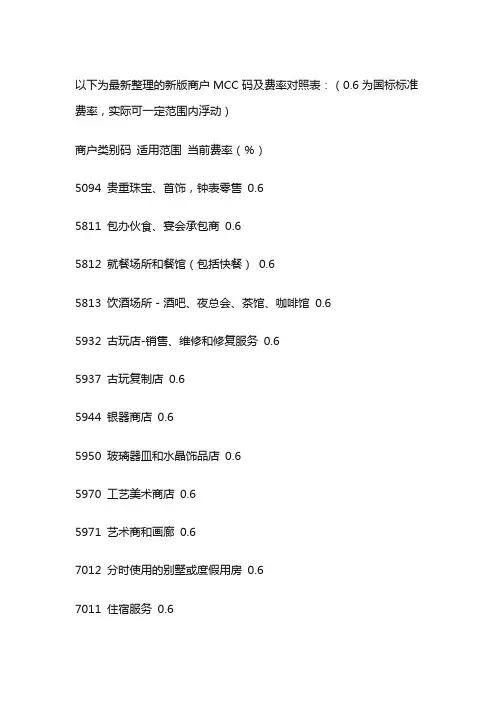 以下为最新整理的新版商户 MCC 码及费率对照表：（0.6 为国标标准费率，实际可一定范围内浮动）

商户类别码 适用范围 当前费率（%）

5094 贵重珠宝、首饰，钟表零售 0.6

5811 包办伙食、宴会承包商 0.6

5812 就餐场所和餐馆（包括快餐） 0.6

5813 饮酒场所 - 酒吧、夜总会、茶馆、咖啡馆 0.6

5932 古玩店-销售、维修和修复服务 0.6

5937 古玩复制店 0.6

5944 银器商店 0.6

5950 玻璃器皿和水晶饰品店 0.6

5970 工艺美术商店 0.6

5971 艺术商和画廊 0.6

7012 分时使用的别墅或度假用房 0.6

7011 住宿服务 0.6